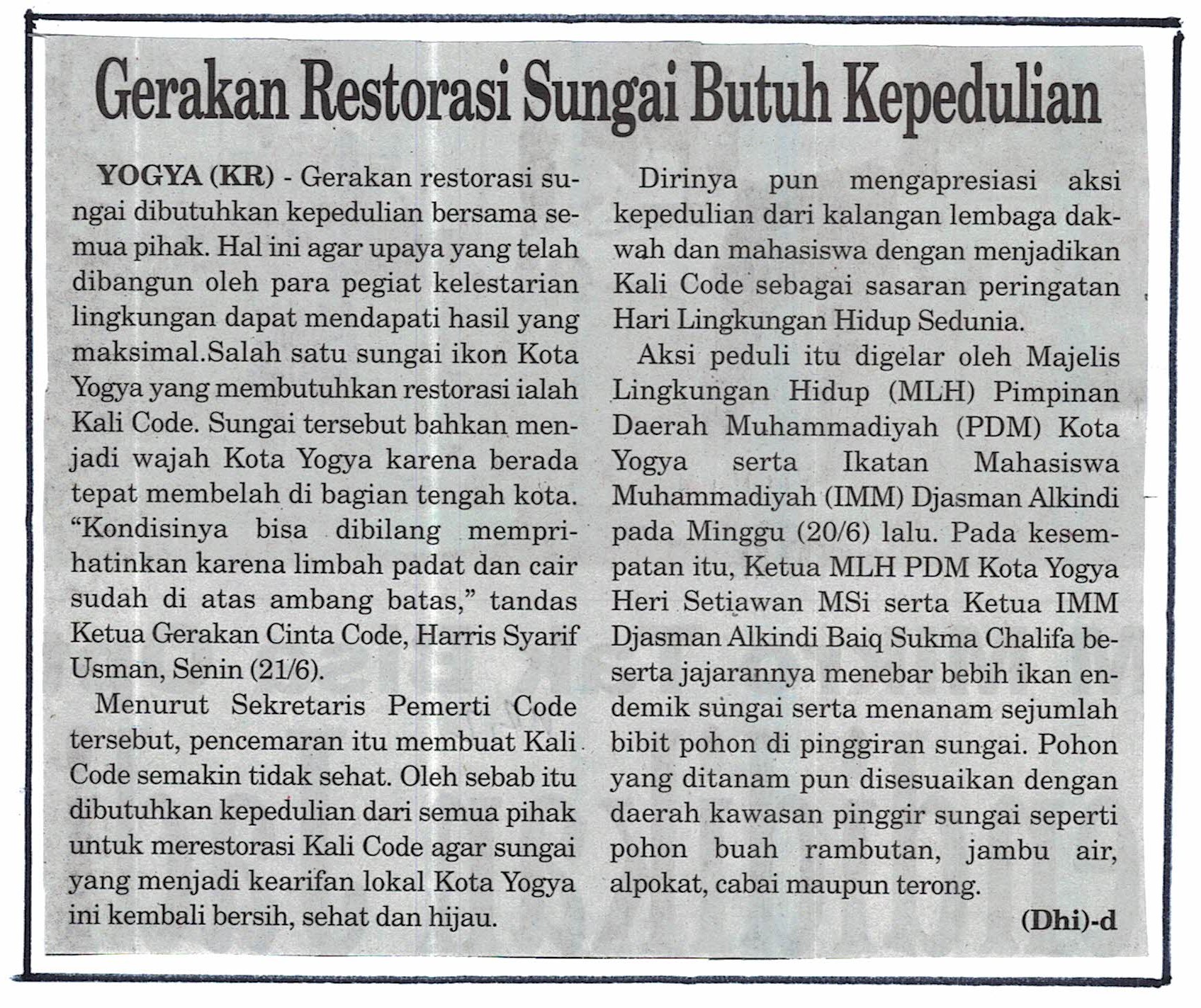 Gerakan Restorasi Sungai Butuh Kepedulian

YOGYA (KR) - Gerakan restorasi sungai dibutuhkan kepedulian bersama semua pihak. Hal ini agar upaya yang telah dibangun oleh para pegiat kelestarian lingkungan dapat mendapati hasil yang maksimal.Salah satu sungai ikon Kota Yogya yang membutuhkan restorasi ialah Kali Code. Sungai tersebut bahkan menjadi wajah Kota Yogya karena berada tepat membelah di bagian tengah kota. "Kondisinya bisa dibilang memprihatinkan karena limbah padat dan cair sudah di atas ambang batas," tandas Ketua Gerakan Cinta Code, Harris Syarif Usman, Senin (21/6).

Menurut Sekretaris Pemerti Code tersebut, pencemaran itu membuat Kali Code semakin tidak sehat. Oleh sebab itu dibutuhkan kepedulian dari semua pihak untuk merestorasi Kali Code agar sungai yang menjadi kearifan lokal Kota Yogya ini kembali bersih, sehat dan hijau.

Dirinya pun mengapresiasi aksi kepedulian dari kalangan lembaga dakwah dan mahasiswa dengan menjadikan Kali Code sebagai sasaran peringatan Hari Lingkungan Hidup Sedunia.

Aksi peduli itu digelar oleh Majelis Lingkungan Hidup (MLH) Pimpinan Daerah Muhammadiyah (PDM) Kota Yogya serta Ikatan Mahasiswa Muhammadiyah (IMM) Djasman Alkindi pada Minggu (20/6) lalu. Pada kesempatan itu, Ketua MLH PDM Kota Yogya Heri Setiawan MSi serta Ketua IMM Djasman Alkindi Baiq Sukma Chalifa beserta jajarannya menebar bebih ikan endemik sungai serta menanam sejumlah bibit pohon di pinggiran sungai. Pohon yang ditanam pun disesuaikan dengan daerah kawasan pinggir sungai seperti pohon buah rambutan, jambu air, alpokat, cabai maupun terong.

(Dhi)-d